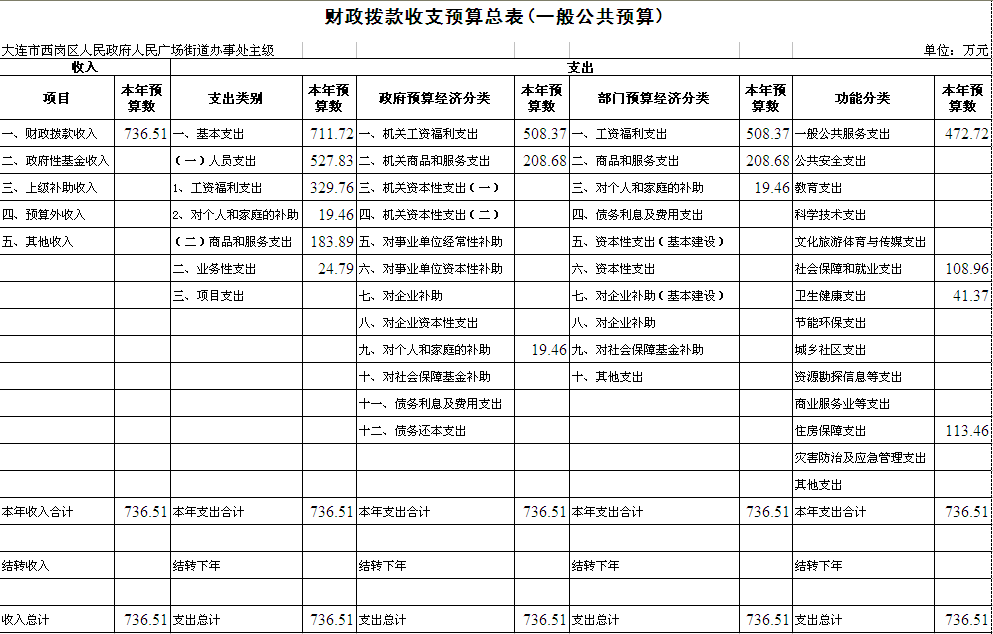 财政拨款收支预算总表(一般公共预算)

大连市西岗区人民政府人民广场街道办事处主级

单位:万元

| 收入 | | 支出 | | | | | | | |
|---|---|---|---|---|---|---|---|---|---|
| 项目 | 本年预算数 | 支出类别 | 本年预算数 | 政府预算经济分类 | 本年预算数 | 部门预算经济分类 | 本年预算数 | 功能分类 | 本年预算数 |
| 一、财政拨款收入 | 736.51 | 一、基本支出 | 711.72 | 一、机关工资福利支出 | 508.37 | 一、工资福利支出 | 508.37 | 一般公共服务支出 | 472.72 |
| 二、政府性基金收入 | | (一)人员支出 | 527.83 | 二、机关商品和服务支出 | 208.68 | 二、商品和服务支出 | 208.68 | 公共安全支出 | |
| 三、上级补助收入 | | 1、工资福利支出 | 329.76 | 三、机关资本性支出(一) | | 三、对个人和家庭的补助 | 19.46 | 教育支出 | |
| 四、预算外收入 | | 2、对个人和家庭的补助 | 19.46 | 四、机关资本性支出(二) | | 四、债务利息及费用支出 | | 科学技术支出 | |
| 五、其他收入 | | (二)商品和服务支出 | 183.89 | 五、对事业单位经常性补助 | | 五、资本性支出(基本建设) | | 文化旅游体育与传媒支出 | |
| | | 二、业务性支出 | 24.79 | 六、对事业单位资本性补助 | | 六、资本性支出 | | 社会保障和就业支出 | 108.96 |
| | | 三、项目支出 | | 七、对企业补助 | | 七、对企业补助(基本建设) | | 卫生健康支出 | 41.37 |
| | | | | 八、对企业资本性支出 | | 八、对企业补助 | | 节能环保支出 | |
| | | | | 九、对个人和家庭的补助 | 19.46 | 九、对社会保障基金补助 | | 城乡社区支出 | |
| | | | | 十、对社会保障基金补助 | | 十、其他支出 | | 资源勘探信息等支出 | |
| | | | | 十一、债务利息及费用支出 | | | | 商业服务业等支出 | |
| | | | | 十二、债务还本支出 | | | | 住房保障支出 | 113.46 |
| | | | | | | | | 灾害防治及应急管理支出 | |
| | | | | | | | | 其他支出 | |
| 本年收入合计 | 736.51 | 本年支出合计 | 736.51 | 本年支出合计 | 736.51 | 本年支出合计 | 736.51 | 本年支出合计 | 736.51 |
| | | | | | | | | | |
| 结转收入 | | 结转下年 | | 结转下年 | | 结转下年 | | 结转下年 | |
| | | | | | | | | | |
| 收入总计 | 736.51 | 支出总计 | 736.51 | 支出总计 | 736.51 | 支出总计 | 736.51 | 支出总计 | 736.51 |